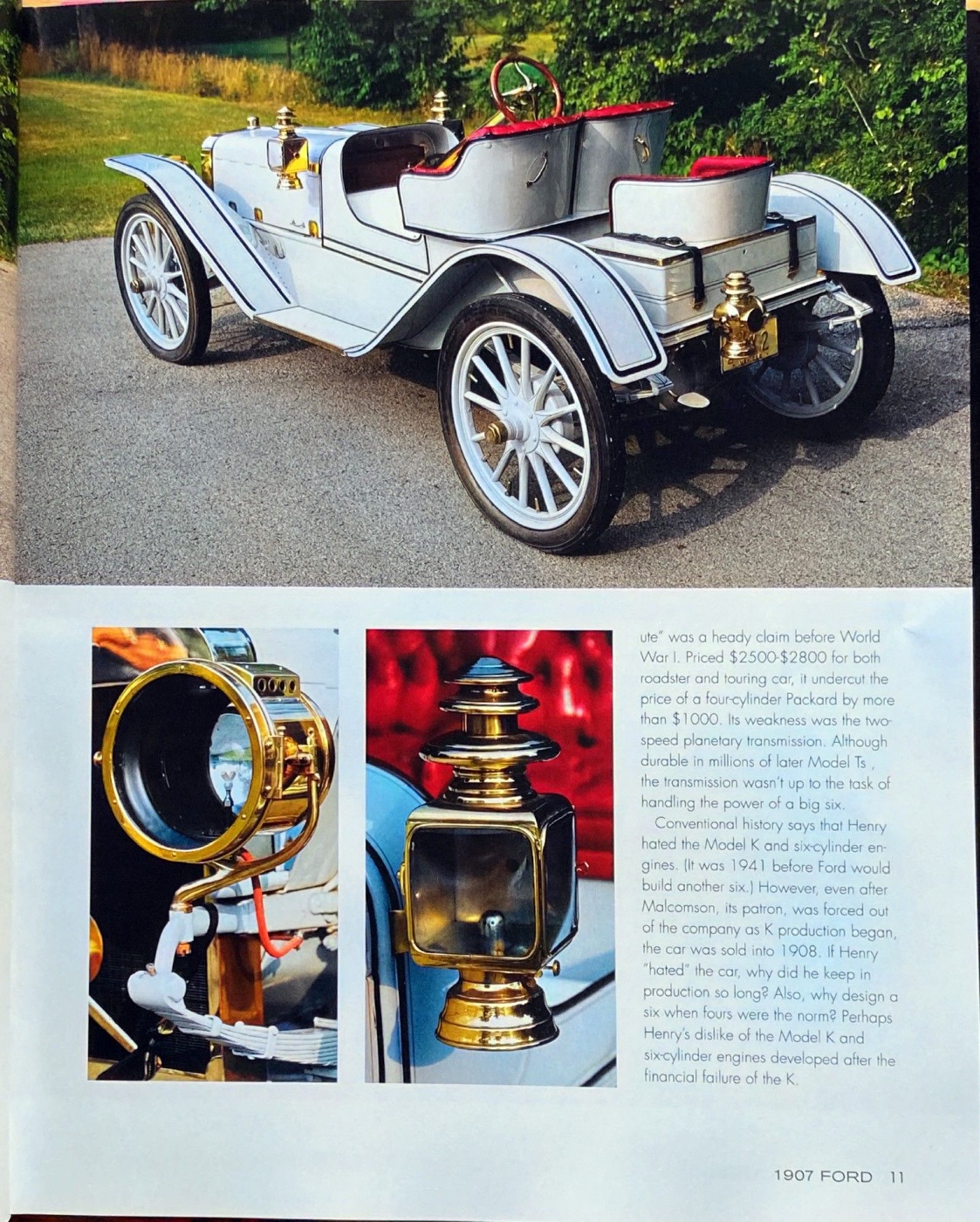 ute" was a heady claim before World War I. Priced $2500-$2800 for both roadster and touring car, it undercut the price of a four-cylinder Packard by more than $1000. Its weakness was the two-speed planetary transmission. Although durable in millions of later Model Ts , the transmission wasn't up to the task of handling the power of a big six.

Conventional history says that Henry hated the Model K and six-cylinder engines. (It was 1941 before Ford would build another six.) However, even after Malcomson, its patron, was forced out of the company as K production began, the car was sold into 1908. If Henry "hated" the car, why did he keep in production so long? Also, why design a six when fours were the norm? Perhaps Henry's dislike of the Model K and six-cylinder engines developed after the financial failure of the K.

1907 FORD 11